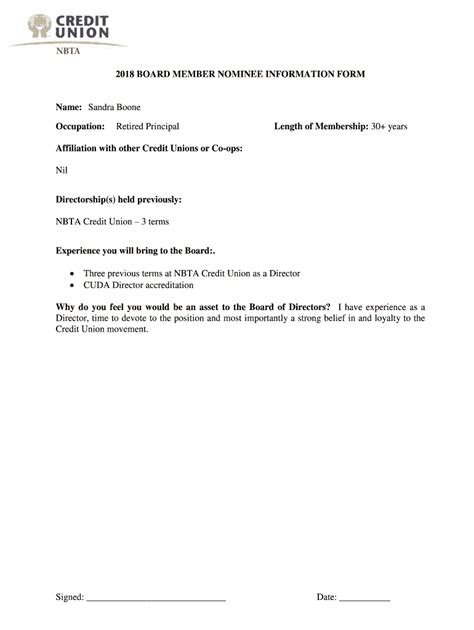 CREDIT UNION
NBTA

2018 BOARD MEMBER NOMINEE INFORMATION FORM

Name: Sandra Boone

Occupation: Retired Principal

Length of Membership: 30+ years

Affiliation with other Credit Unions or Co-ops:

Nil

Directorship(s) held previously:

NBTA Credit Union – 3 terms

Experience you will bring to the Board:.

• Three previous terms at NBTA Credit Union as a Director
• CUDA Director accreditation

Why do you feel you would be an asset to the Board of Directors? I have experience as a Director, time to devote to the position and most importantly a strong belief in and loyalty to the Credit Union movement.

Signed: ____ Date: ____